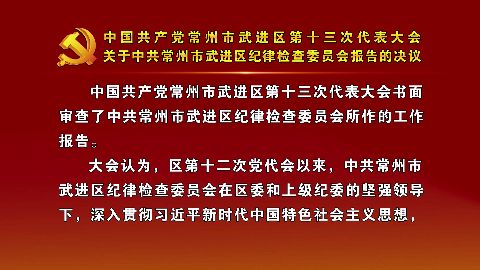 中国共产党常州市武进区第十三次代表大会
关于中共常州市武进区纪律检查委员会报告的决议

中国共产党常州市武进区第十三次代表大会书面审查了中共常州市武进区纪律检查委员会所作的工作报告。

大会认为，区第十二次党代会以来，中共常州市武进区纪律检查委员会在区委和上级纪委的坚强领导下，深入贯彻习近平新时代中国特色社会主义思想，